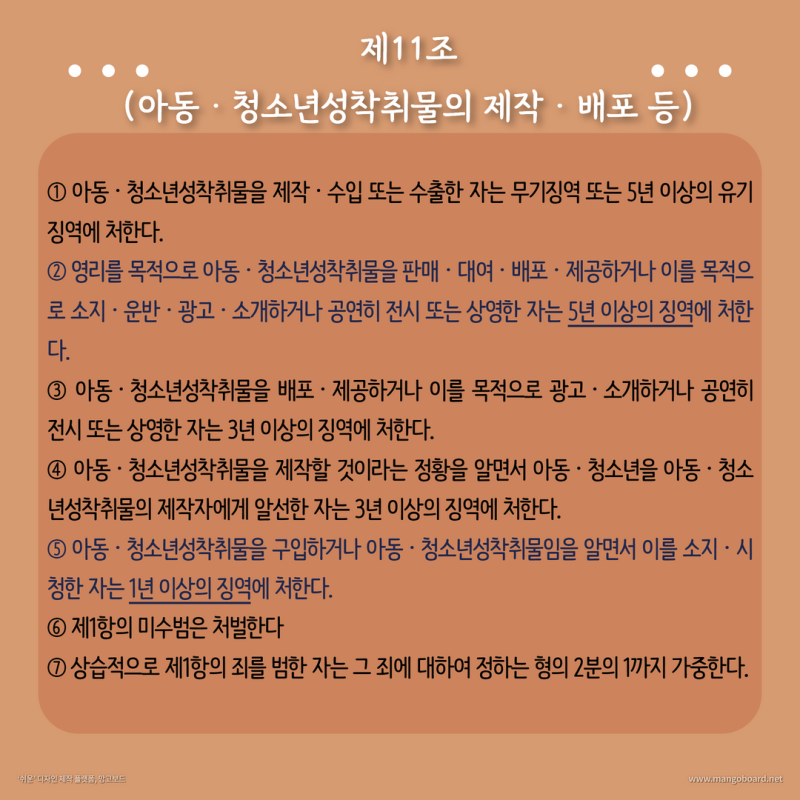 제11조
(아동 · 청소년성착취물의 제작 · 배포 등)

① 아동 · 청소년성착취물을 제작 · 수입 또는 수출한 자는 무기징역 또는 5년 이상의 유기징역에 처한다.
② 영리를 목적으로 아동 · 청소년성착취물을 판매 · 대여 · 배포 · 제공하거나 이를 목적으로 소지 · 운반 · 광고 · 소개하거나 공연히 전시 또는 상영한 자는 5년 이상의 징역에 처한다.
③ 아동 · 청소년성착취물을 배포 · 제공하거나 이를 목적으로 광고 · 소개하거나 공연히 전시 또는 상영한 자는 3년 이상의 징역에 처한다.
④ 아동 · 청소년성착취물을 제작할 것이라는 정황을 알면서 아동 · 청소년을 아동 · 청소년성착취물의 제작자에게 알선한 자는 3년 이상의 징역에 처한다.
⑤ 아동 · 청소년성착취물을 구입하거나 아동 · 청소년성착취물임을 알면서 이를 소지 · 시청한 자는 1년 이상의 징역에 처한다.
⑥ 제1항의 미수범은 처벌한다
⑦ 상습적으로 제1항의 죄를 범한 자는 그 죄에 대하여 정하는 형의 2분의 1까지 가중한다.

'쉬운' 디자인 제작 플랫폼, 망고보드
www.mangoboard.net